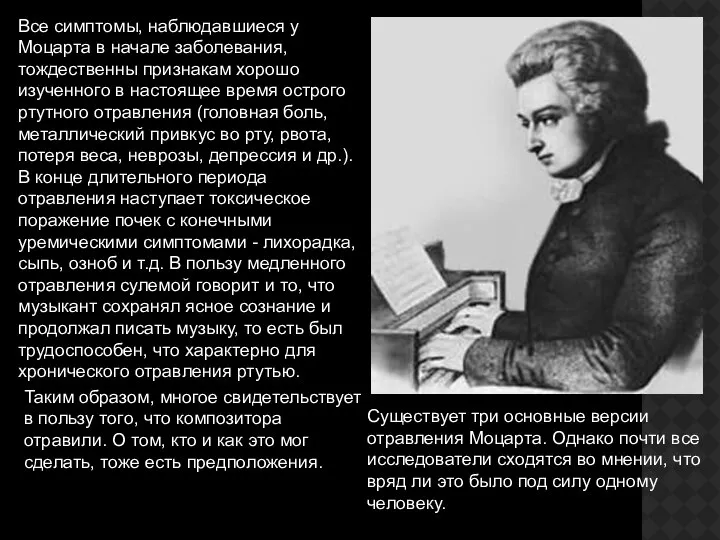 Все симптомы, наблюдавшиеся у Моцарта в начале заболевания, тождественны признакам хорошо изученного в настоящее время острого ртутного отравления (головная боль, металлический привкус во рту, рвота, потеря веса, неврозы, депрессия и др.). В конце длительного периода отравления наступает токсическое поражение почек с конечными уремическими симптомами - лихорадка, сыпь, озноб и т.д. В пользу медленного отравления сулемой говорит и то, что музыкант сохранял ясное сознание и продолжал писать музыку, то есть был трудоспособен, что характерно для хронического отравления ртутью.

Таким образом, многое свидетельствует в пользу того, что композитора отравили. О том, кто и как это мог сделать, тоже есть предположения.

Существует три основные версии отравления Моцарта. Однако почти все исследователи сходятся во мнении, что вряд ли это было под силу одному человеку.